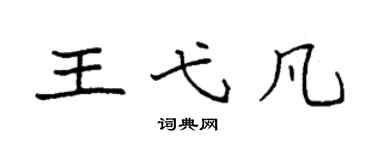 王弋凡

词典网